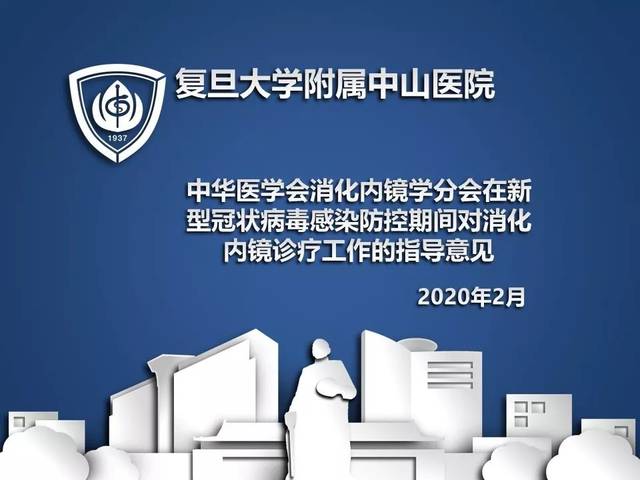 1937

复旦大学附属中山医院

中华医学会消化内镜学分会在新型冠状病毒感染防控期间对消化内镜诊疗工作的指导意见

2020年2月